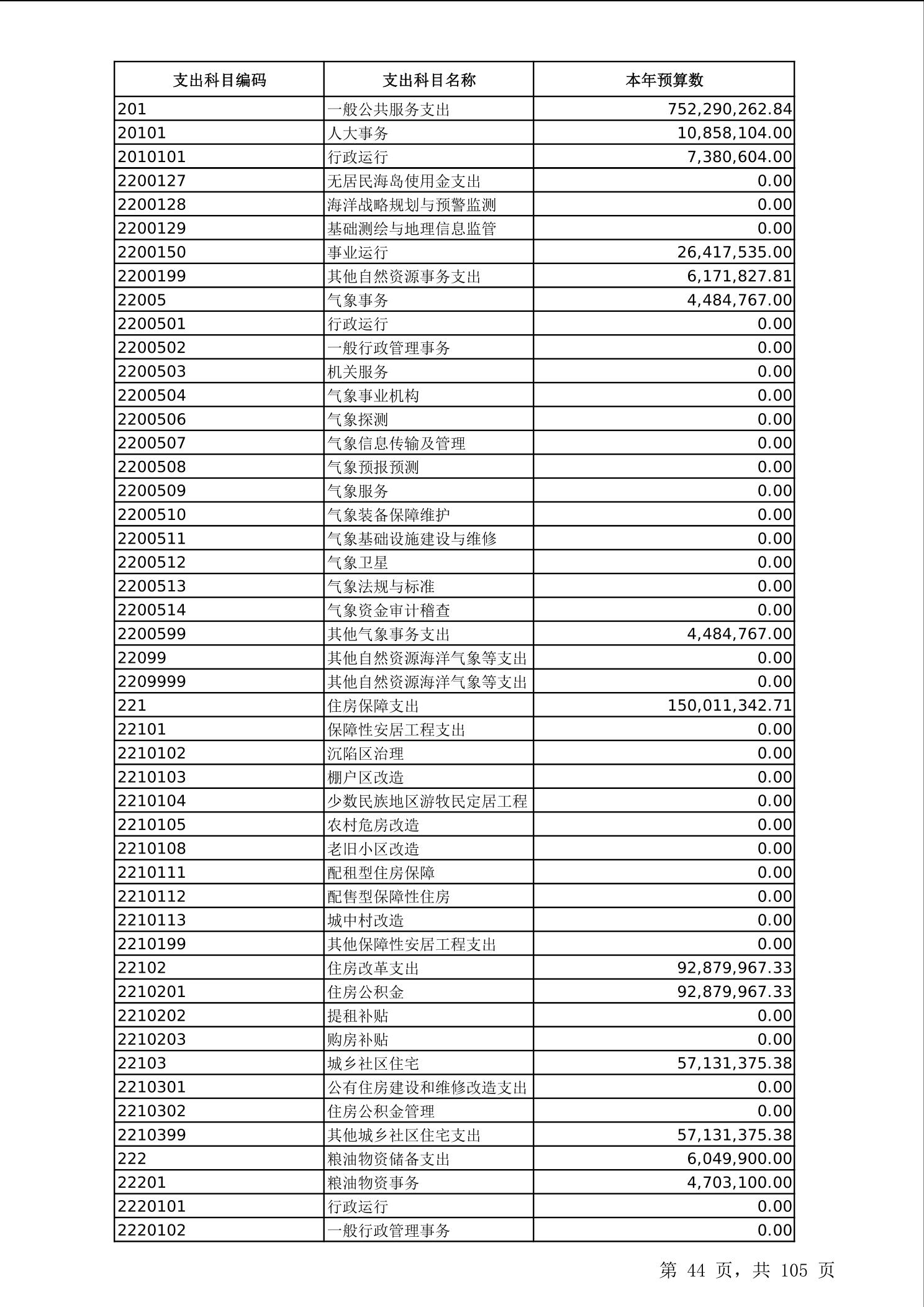 | 支出科目编码 | 支出科目名称 | 本年预算数 |
|---|---|---|
| 201 | 一般公共服务支出 | 752,290,262.84 |
| 20101 | 人大事务 | 10,858,104.00 |
| 2010101 | 行政运行 | 7,380,604.00 |
| 2200127 | 无居民海岛使用金支出 | 0.00 |
| 2200128 | 海洋战略规划与预警监测 | 0.00 |
| 2200129 | 基础测绘与地理信息监管 | 0.00 |
| 2200150 | 事业运行 | 26,417,535.00 |
| 2200199 | 其他自然资源事务支出 | 6,171,827.81 |
| 22005 | 气象事务 | 4,484,767.00 |
| 2200501 | 行政运行 | 0.00 |
| 2200502 | 一般行政管理事务 | 0.00 |
| 2200503 | 机关服务 | 0.00 |
| 2200504 | 气象事业机构 | 0.00 |
| 2200506 | 气象探测 | 0.00 |
| 2200507 | 气象信息传输及管理 | 0.00 |
| 2200508 | 气象预报预测 | 0.00 |
| 2200509 | 气象服务 | 0.00 |
| 2200510 | 气象装备保障维护 | 0.00 |
| 2200511 | 气象基础设施建设与维修 | 0.00 |
| 2200512 | 气象卫星 | 0.00 |
| 2200513 | 气象法规与标准 | 0.00 |
| 2200514 | 气象资金审计稽查 | 0.00 |
| 2200599 | 其他气象事务支出 | 4,484,767.00 |
| 22099 | 其他自然资源海洋气象等支出 | 0.00 |
| 2209999 | 其他自然资源海洋气象等支出 | 0.00 |
| 221 | 住房保障支出 | 150,011,342.71 |
| 22101 | 保障性安居工程支出 | 0.00 |
| 2210102 | 沉陷区治理 | 0.00 |
| 2210103 | 棚户区改造 | 0.00 |
| 2210104 | 少数民族地区游牧民定居工程 | 0.00 |
| 2210105 | 农村危房改造 | 0.00 |
| 2210108 | 老旧小区改造 | 0.00 |
| 2210111 | 配租型住房保障 | 0.00 |
| 2210112 | 配售型保障性住房 | 0.00 |
| 2210113 | 城中村改造 | 0.00 |
| 2210199 | 其他保障性安居工程支出 | 0.00 |
| 22102 | 住房改革支出 | 92,879,967.33 |
| 2210201 | 住房公积金 | 92,879,967.33 |
| 2210202 | 提租补贴 | 0.00 |
| 2210203 | 购房补贴 | 0.00 |
| 22103 | 城乡社区住宅 | 57,131,375.38 |
| 2210301 | 公有住房建设和维修改造支出 | 0.00 |
| 2210302 | 住房公积金管理 | 0.00 |
| 2210399 | 其他城乡社区住宅支出 | 57,131,375.38 |
| 222 | 粮油物资储备支出 | 6,049,900.00 |
| 22201 | 粮油物资事务 | 4,703,100.00 |
| 2220101 | 行政运行 | 0.00 |
| 2220102 | 一般行政管理事务 | 0.00 |

第 44 页，共 105 页